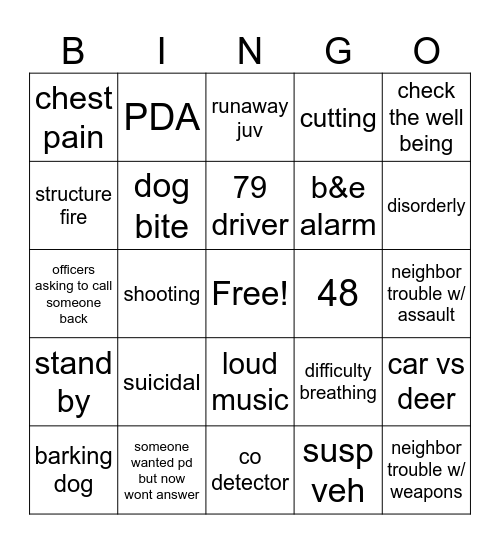 | B | I | N | G | O |
|---|---|---|---|---|
| chest pain | PDA | runaway juv | cutting | check the well being |
| structure fire | dog bite | 79 driver | b&e alarm | disorderly |
| officers asking to call someone back | shooting | Free! | 48 | neighbor trouble w/ assault |
| stand by | suicidal | loud music | difficulty breathing | car vs deer |
| barking dog | someone wanted pd but now wont answer | co detector | susp veh | neighbor trouble w/ weapons |